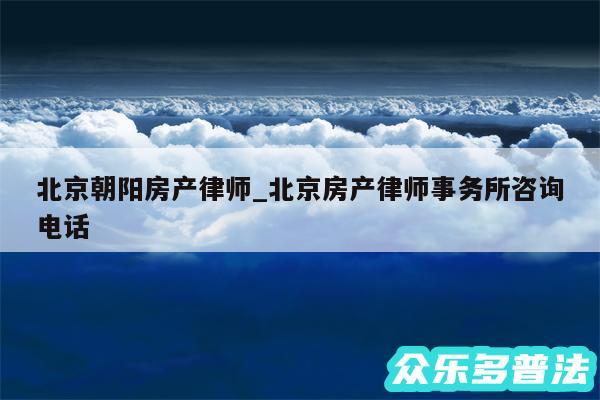 北京朝阳房产律师_北京房产律师事务所咨询电话

众乐多普法